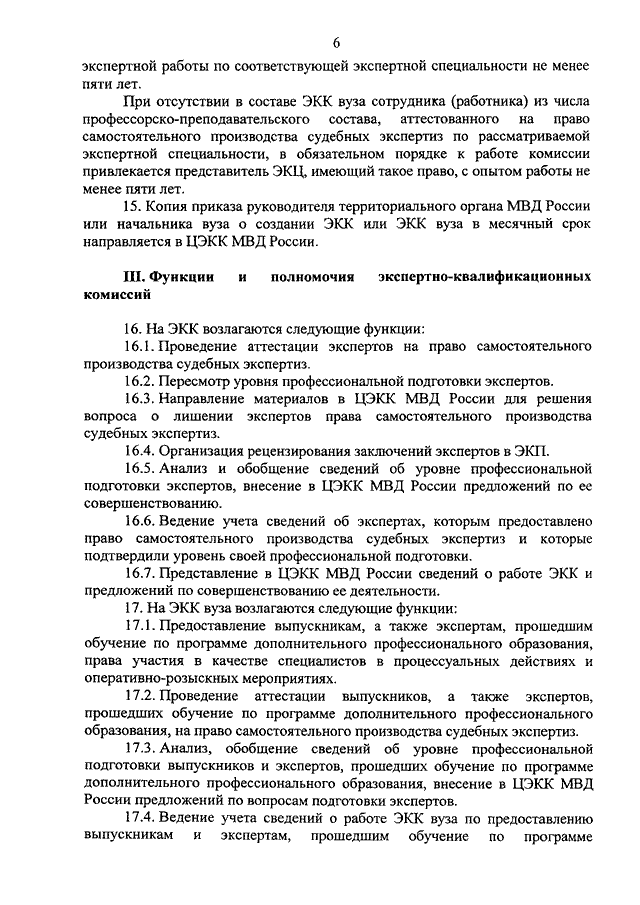 6

экспертной работы по соответствующей экспертной специальности не менее пяти лет.

При отсутствии в составе ЭКК вуза сотрудника (работника) из числа профессорско-преподавательского состава, аттестованного на право самостоятельного производства судебных экспертиз по рассматриваемой экспертной специальности, в обязательном порядке к работе комиссии привлекается представитель ЭКЦ, имеющий такое право, с опытом работы не менее пяти лет.

15. Копия приказа руководителя территориального органа МВД России или начальника вуза о создании ЭКК или ЭКК вуза в месячный срок направляется в ЦЭКК МВД России.

III. Функции и полномочия экспертно-квалификационных комиссий

16. На ЭКК возлагаются следующие функции:

16.1. Проведение аттестации экспертов на право самостоятельного производства судебных экспертиз.

16.2. Пересмотр уровня профессиональной подготовки экспертов.

16.3. Направление материалов в ЦЭКК МВД России для решения вопроса о лишении экспертов права самостоятельного производства судебных экспертиз.

16.4. Организация рецензирования заключений экспертов в ЭКП.

16.5. Анализ и обобщение сведений об уровне профессиональной подготовки экспертов, внесение в ЦЭКК МВД России предложений по ее совершенствованию.

16.6. Ведение учета сведений об экспертах, которым предоставлено право самостоятельного производства судебных экспертиз и которые подтвердили уровень своей профессиональной подготовки.

16.7. Представление в ЦЭКК МВД России сведений о работе ЭКК и предложений по совершенствованию ее деятельности.

17. На ЭКК вуза возлагаются следующие функции:

17.1. Предоставление выпускникам, а также экспертам, прошедшим обучение по программе дополнительного профессионального образования, права участия в качестве специалистов в процессуальных действиях и оперативно-розыскных мероприятиях.

17.2. Проведение аттестации выпускников, а также экспертов, прошедших обучение по программе дополнительного профессионального образования, на право самостоятельного производства судебных экспертиз.

17.3. Анализ, обобщение сведений об уровне профессиональной подготовки выпускников и экспертов, прошедших обучение по программе дополнительного профессионального образования, внесение в ЦЭКК МВД России предложений по вопросам подготовки экспертов.

17.4. Ведение учета сведений о работе ЭКК вуза по предоставлению выпускникам и экспертам, прошедшим обучение по программе